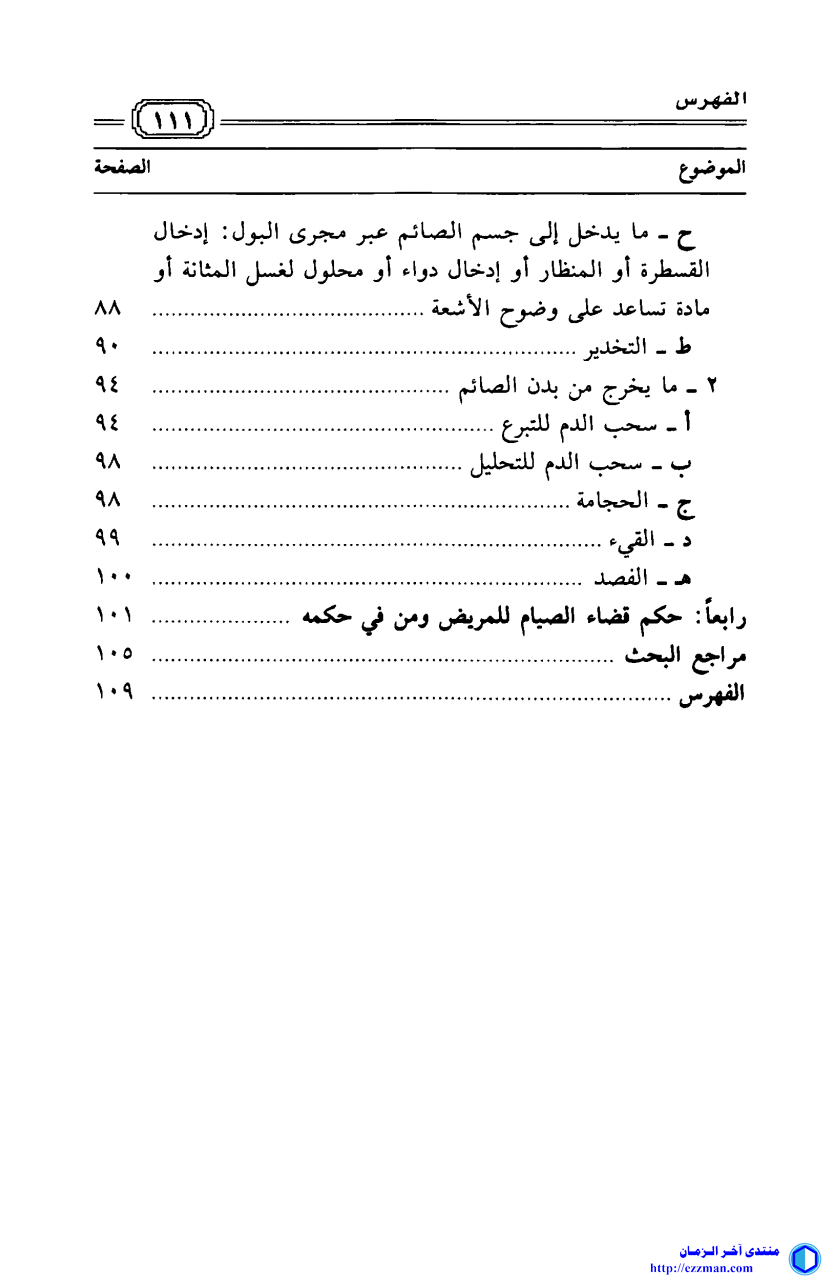 الفهرس ١١١

الموضوع الصفحة

ح ـ ما يدخل إلى جسم الصائم عبر مجرى البول: إدخال القسطرة أو المنظار أو إدخال دواء أو محلول لغسل المثانة أو مادة تساعد على وضوح الأشعة ........................................ ٨٨

ط ـ التخدير ........................................ ٩٠

٢ ـ ما يخرج من بدن الصائم ........................................ ٩٤

أ ـ سحب الدم للتبرع ........................................ ٩٤

ب ـ سحب الدم للتحليل ........................................ ٩٨

ج ـ الحجامة ........................................ ٩٨

د ـ القيء ........................................ ٩٩

هـ ـ الفصد ........................................ ١٠٠

رابعاً: حكم قضاء الصيام للمريض ومن في حكمه ........................................ ١٠١

مراجع البحث ........................................ ١٠٥

الفهرس ........................................ ١٠٩

منتدى آخر الزمان
http://ezzman.com